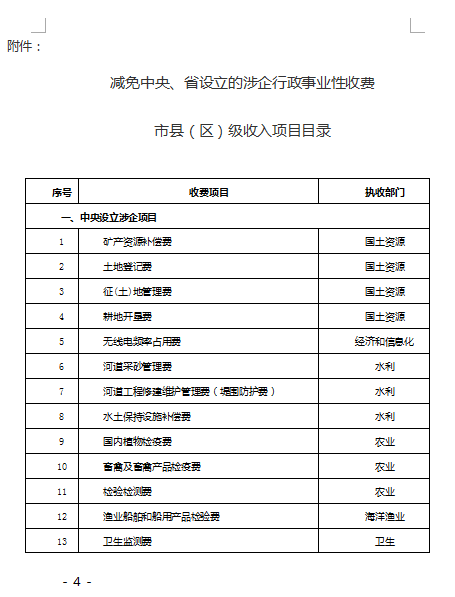 附件：

减免中央、省设立的涉企行政事业性收费

市县（区）级收入项目目录

| 序号 | 收费项目 | 执收部门 |
|---|---|---|
| 一、中央设立涉企项目 | | |
| 1 | 矿产资源补偿费 | 国土资源 |
| 2 | 土地登记费 | 国土资源 |
| 3 | 征(土)地管理费 | 国土资源 |
| 4 | 耕地开垦费 | 国土资源 |
| 5 | 无线电频率占用费 | 经济和信息化 |
| 6 | 河道采砂管理费 | 水利 |
| 7 | 河道工程修建维护管理费（堤围防护费） | 水利 |
| 8 | 水土保持设施补偿费 | 水利 |
| 9 | 国内植物检疫费 | 农业 |
| 10 | 畜禽及畜禽产品检疫费 | 农业 |
| 11 | 检验检测费 | 农业 |
| 12 | 渔业船舶和船用产品检验费 | 海洋渔业 |
| 13 | 卫生监测费 | 卫生 |

- 4 -